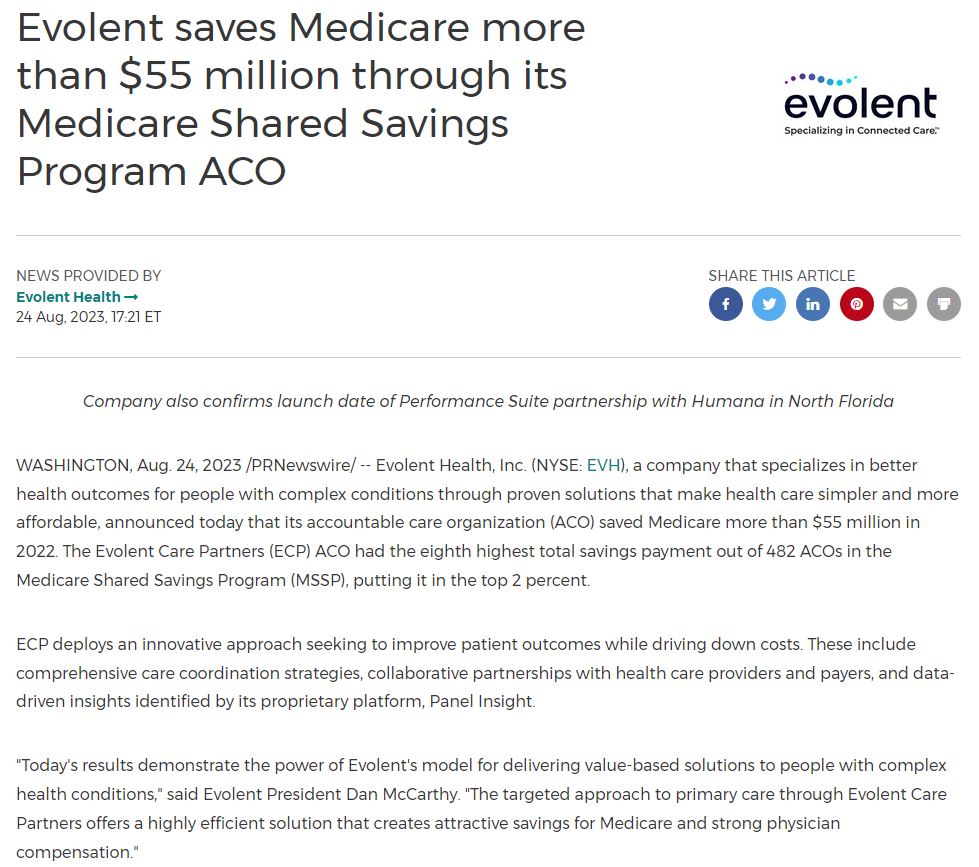 Evolent saves Medicare more than $55 million through its Medicare Shared Savings Program ACO

evolent
Specializing in Connected Care.™

NEWS PROVIDED BY
Evolent Health →
24 Aug, 2023, 17:21 ET

SHARE THIS ARTICLE

Company also confirms launch date of Performance Suite partnership with Humana in North Florida

WASHINGTON, Aug. 24, 2023 /PRNewswire/ -- Evolent Health, Inc. (NYSE: EVH), a company that specializes in better health outcomes for people with complex conditions through proven solutions that make health care simpler and more affordable, announced today that its accountable care organization (ACO) saved Medicare more than $55 million in 2022. The Evolent Care Partners (ECP) ACO had the eighth highest total savings payment out of 482 ACOs in the Medicare Shared Savings Program (MSSP), putting it in the top 2 percent.

ECP deploys an innovative approach seeking to improve patient outcomes while driving down costs. These include comprehensive care coordination strategies, collaborative partnerships with health care providers and payers, and data-driven insights identified by its proprietary platform, Panel Insight.

"Today's results demonstrate the power of Evolent's model for delivering value-based solutions to people with complex health conditions," said Evolent President Dan McCarthy. "The targeted approach to primary care through Evolent Care Partners offers a highly efficient solution that creates attractive savings for Medicare and strong physician compensation."